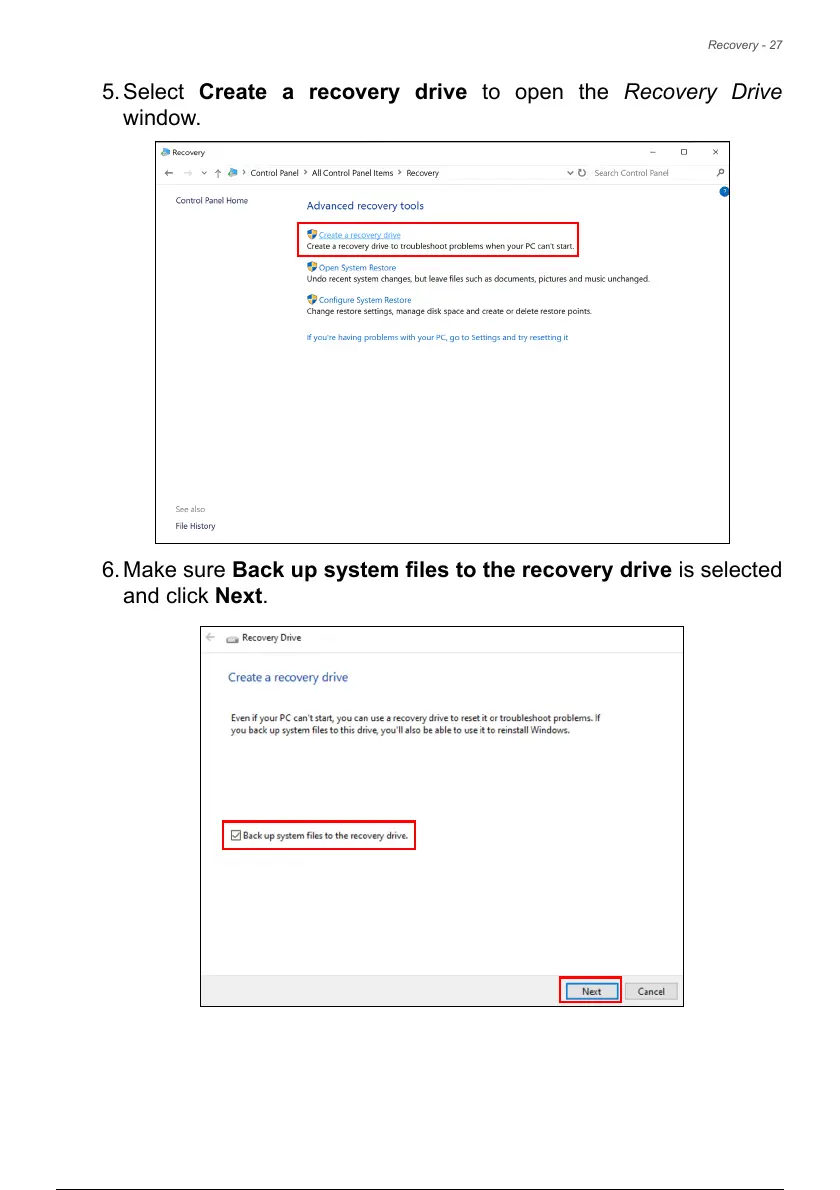 Recovery - 27

5. Select Create a recovery drive to open the Recovery Drive window.

Recovery

Control Panel > All Control Panel Items > Recovery

Search Control Panel

Control Panel Home

Advanced recovery tools

Create a recovery drive
Create a recovery drive to troubleshoot problems when your PC can't start.

Open System Restore
Undo recent system changes, but leave files such as documents, pictures and music unchanged.

Configure System Restore
Change restore settings, manage disk space and create or delete restore points.

If you're having problems with your PC, go to Settings and try resetting it

See also
File History

6. Make sure Back up system files to the recovery drive is selected and click Next.

Recovery Drive

Create a recovery drive

Even if your PC can't start, you can use a recovery drive to reset it or troubleshoot problems. If you back up system files to this drive, you'll also be able to use it to reinstall Windows.

☑ Back up system files to the recovery drive.

Next Cancel